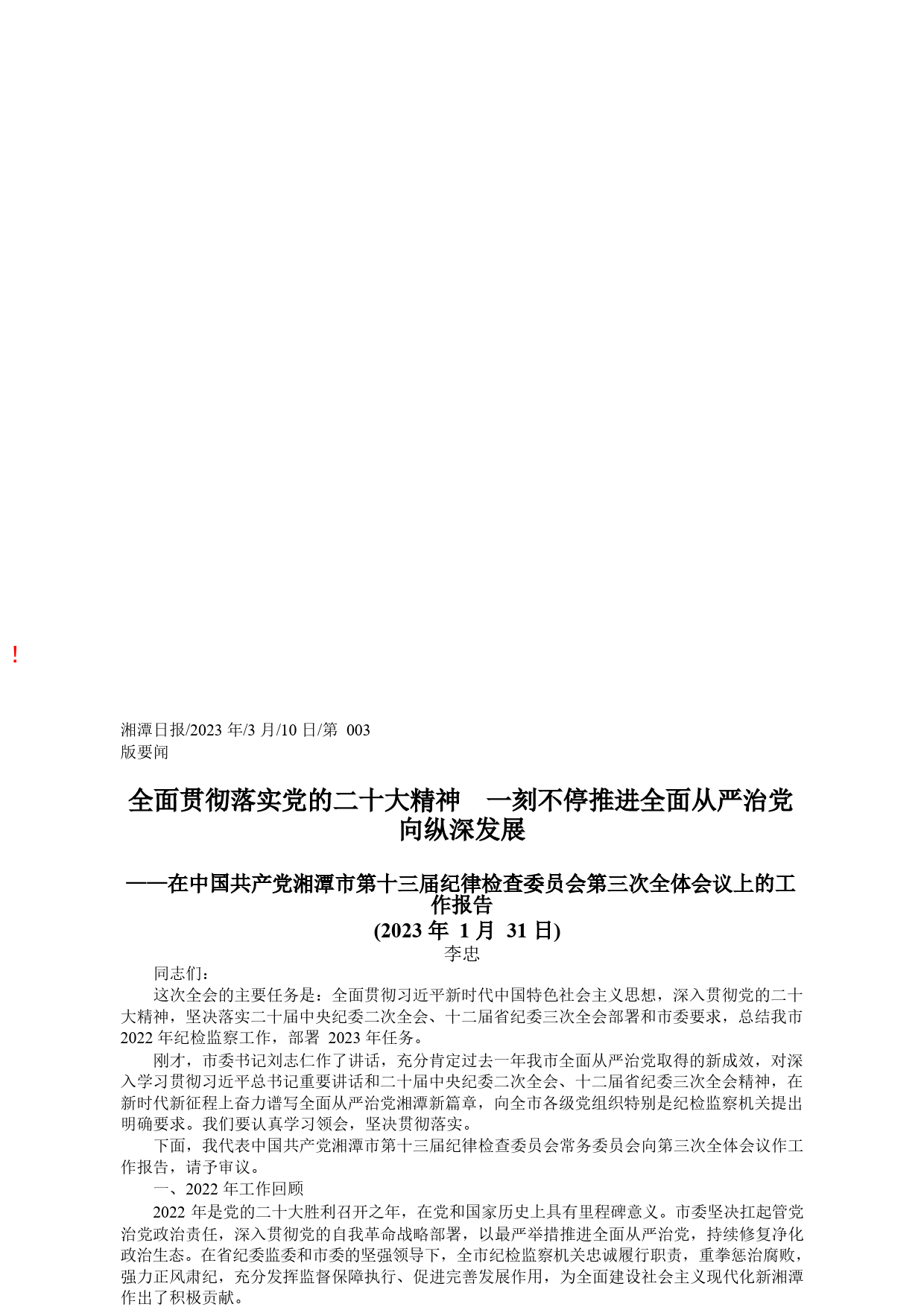 !

湘潭日报/2023 年/3 月/10 日/第 003 版要闻

全面贯彻落实党的二十大精神 一刻不停推进全面从严治党向纵深发展

——在中国共产党湘潭市第十三届纪律检查委员会第三次全体会议上的工作报告

(2023 年 1 月 31 日)

李忠

同志们：

这次全会的主要任务是：全面贯彻习近平新时代中国特色社会主义思想，深入贯彻党的二十大精神，坚决落实二十届中央纪委二次全会、十二届省纪委三次全会部署和市委要求，总结我市 2022 年纪检监察工作，部署 2023 年任务。

刚才，市委书记刘志仁作了讲话，充分肯定过去一年我市全面从严治党取得的新成效，对深入学习贯彻习近平总书记重要讲话和二十届中央纪委二次全会、十二届省纪委三次全会精神，在新时代新征程上奋力谱写全面从严治党湘潭新篇章，向全市各级党组织特别是纪检监察机关提出明确要求。我们要认真学习领会，坚决贯彻落实。

下面，我代表中国共产党湘潭市第十三届纪律检查委员会常务委员会向第三次全体会议作工作报告，请予审议。

一、2022 年工作回顾

2022 年是党的二十大胜利召开之年，在党和国家历史上具有里程碑意义。市委坚决扛起管党治党政治责任，深入贯彻党的自我革命战略部署，以最严举措推进全面从严治党，持续修复净化政治生态。在省纪委监委和市委的坚强领导下，全市纪检监察机关忠诚履行职责，重拳惩治腐败，强力正风肃纪，充分发挥监督保障执行、促进完善发展作用，为全面建设社会主义现代化新湘潭作出了积极贡献。